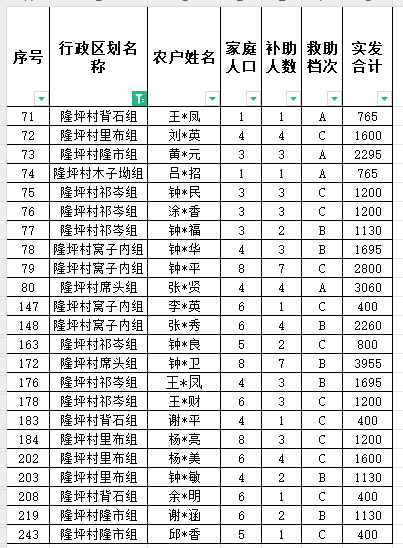 | 序号 | 行政区划名称 | 农户姓名 | 家庭人口 | 补助人数 | 救助档次 | 实发合计 |
|---|---|---|---|---|---|---|
| 71 | 隆坪村背石组 | 王*凤 | 1 | 1 | A | 765 |
| 72 | 隆坪村里布组 | 刘*英 | 4 | 4 | C | 1600 |
| 73 | 隆坪村隆市组 | 黄*元 | 3 | 3 | A | 2295 |
| 74 | 隆坪村木子坳组 | 吕*招 | 1 | 1 | A | 765 |
| 75 | 隆坪村祁岑组 | 钟*民 | 3 | 3 | C | 1200 |
| 76 | 隆坪村祁岑组 | 涂*香 | 3 | 3 | C | 1200 |
| 77 | 隆坪村祁岑组 | 钟*福 | 3 | 2 | B | 1130 |
| 78 | 隆坪村窝子内组 | 钟*华 | 4 | 3 | B | 1695 |
| 79 | 隆坪村窝子内组 | 钟*平 | 8 | 7 | C | 2800 |
| 80 | 隆坪村席头组 | 张*贤 | 4 | 4 | A | 3060 |
| 147 | 隆坪村窝子内组 | 李*英 | 6 | 1 | C | 400 |
| 148 | 隆坪村窝子内组 | 张*秀 | 6 | 4 | B | 2260 |
| 163 | 隆坪村祁岑组 | 钟*良 | 5 | 2 | C | 800 |
| 172 | 隆坪村席头组 | 钟*卫 | 8 | 7 | B | 3955 |
| 176 | 隆坪村祁岑组 | 王*凤 | 4 | 3 | B | 1695 |
| 178 | 隆坪村祁岑组 | 王*财 | 6 | 3 | C | 1200 |
| 183 | 隆坪村背石组 | 谢*平 | 4 | 1 | C | 400 |
| 184 | 隆坪村里布组 | 杨*亮 | 8 | 3 | C | 1200 |
| 202 | 隆坪村里布组 | 杨*美 | 6 | 4 | C | 1600 |
| 203 | 隆坪村里布组 | 钟*敏 | 4 | 2 | B | 1130 |
| 208 | 隆坪村背石组 | 余*明 | 6 | 1 | C | 400 |
| 219 | 隆坪村隆市组 | 谢*涵 | 6 | 2 | B | 1130 |
| 243 | 隆坪村隆市组 | 邱*香 | 5 | 1 | C | 400 |